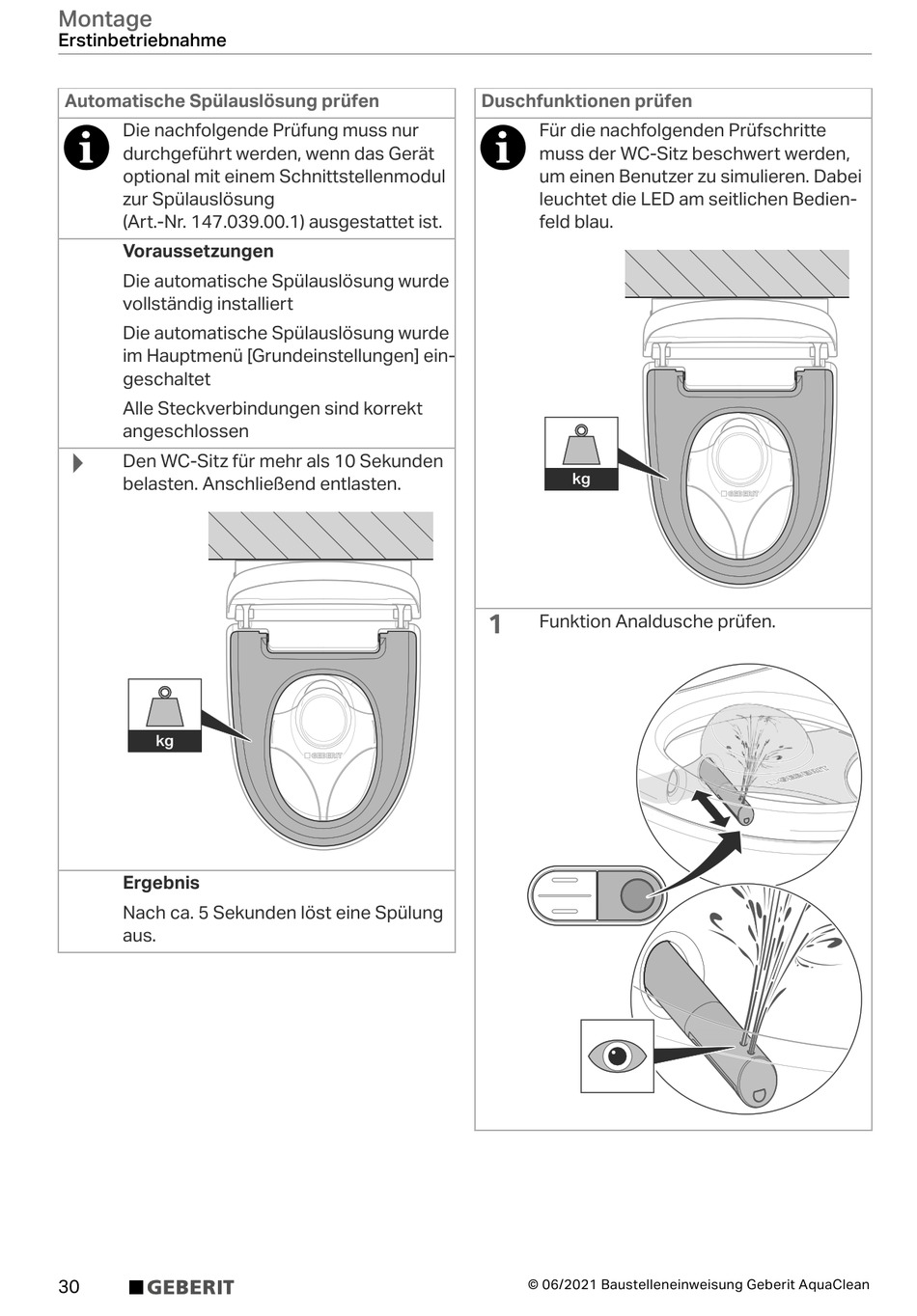 Montage
Erstinbetriebnahme

Automatische Spülauslösung prüfen

Die nachfolgende Prüfung muss nur durchgeführt werden, wenn das Gerät optional mit einem Schnittstellenmodul zur Spülauslösung (Art.-Nr. 147.039.00.1) ausgestattet ist.

Voraussetzungen

Die automatische Spülauslösung wurde vollständig installiert

Die automatische Spülauslösung wurde im Hauptmenü [Grundeinstellungen] eingeschaltet

Alle Steckverbindungen sind korrekt angeschlossen

Den WC-Sitz für mehr als 10 Sekunden belasten. Anschließend entlasten.

kg

GEBERIT

Ergebnis

Nach ca. 5 Sekunden löst eine Spülung aus.

Duschfunktionen prüfen

Für die nachfolgenden Prüfschritte muss der WC-Sitz beschwert werden, um einen Benutzer zu simulieren. Dabei leuchtet die LED am seitlichen Bedienfeld blau.

kg

GEBERIT

1 Funktion Analdusche prüfen.

GEBERIT

30 GEBERIT © 06/2021 Baustelleneinweisung Geberit AquaClean